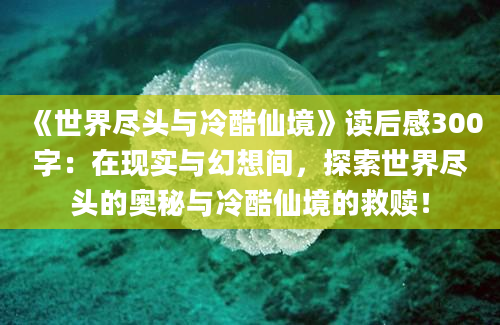 《世界尽头与冷酷仙境》读后感300字：在现实与幻想间，探索世界尽头的奥秘与冷酷仙境的救赎！